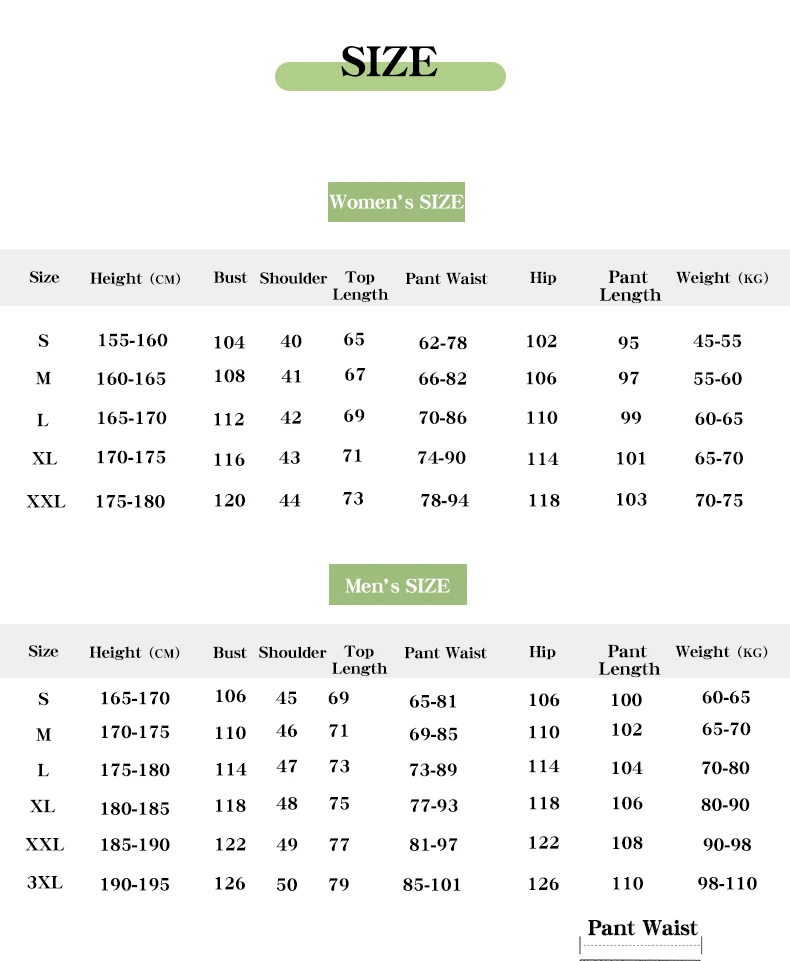 SIZE

Women's SIZE

| Size | Height (CM) | Bust | Shoulder | Top Length | Pant Waist | Hip | Pant Length | Weight (KG) |
|---|---|---|---|---|---|---|---|---|
| S | 155-160 | 104 | 40 | 65 | 62-78 | 102 | 95 | 45-55 |
| M | 160-165 | 108 | 41 | 67 | 66-82 | 106 | 97 | 55-60 |
| L | 165-170 | 112 | 42 | 69 | 70-86 | 110 | 99 | 60-65 |
| XL | 170-175 | 116 | 43 | 71 | 74-90 | 114 | 101 | 65-70 |
| XXL | 175-180 | 120 | 44 | 73 | 78-94 | 118 | 103 | 70-75 |

Men's SIZE

| Size | Height (CM) | Bust | Shoulder | Top Length | Pant Waist | Hip | Pant Length | Weight (KG) |
|---|---|---|---|---|---|---|---|---|
| S | 165-170 | 106 | 45 | 69 | 65-81 | 106 | 100 | 60-65 |
| M | 170-175 | 110 | 46 | 71 | 69-85 | 110 | 102 | 65-70 |
| L | 175-180 | 114 | 47 | 73 | 73-89 | 114 | 104 | 70-80 |
| XL | 180-185 | 118 | 48 | 75 | 77-93 | 118 | 106 | 80-90 |
| XXL | 185-190 | 122 | 49 | 77 | 81-97 | 122 | 108 | 90-98 |
| 3XL | 190-195 | 126 | 50 | 79 | 85-101 | 126 | 110 | 98-110 |

Pant Waist